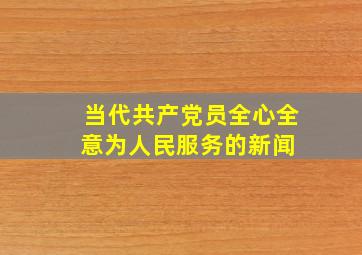 当代共产党员全心全意为人民服务的新闻